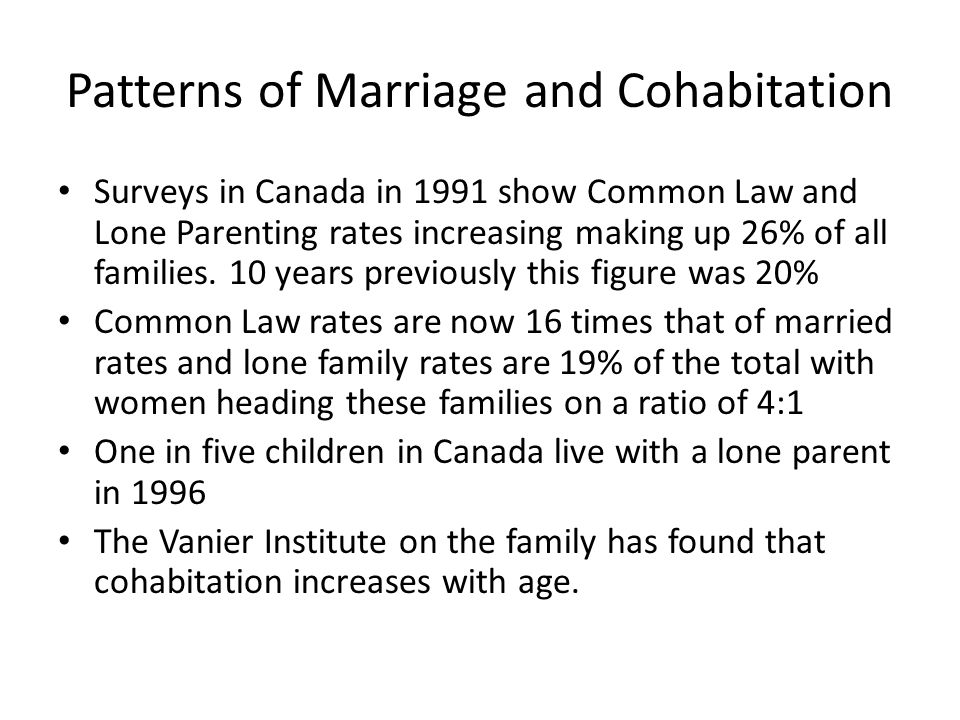 Patterns of Marriage and Cohabitation

• Surveys in Canada in 1991 show Common Law and Lone Parenting rates increasing making up 26% of all families. 10 years previously this figure was 20%
• Common Law rates are now 16 times that of married rates and lone family rates are 19% of the total with women heading these families on a ratio of 4:1
• One in five children in Canada live with a lone parent in 1996
• The Vanier Institute on the family has found that cohabitation increases with age.